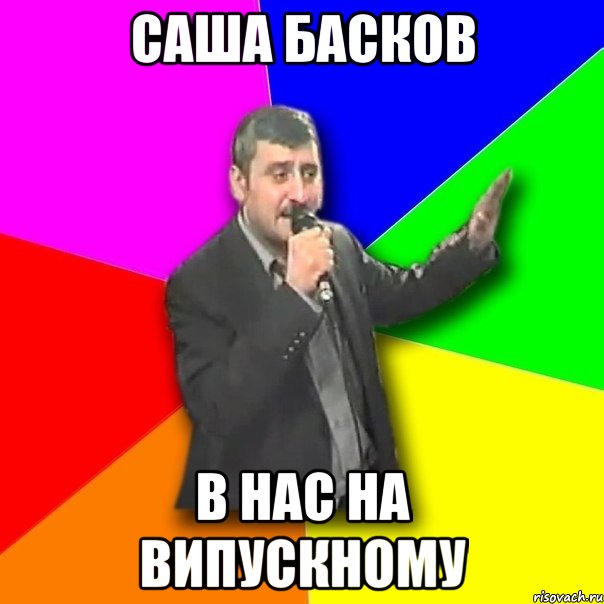 САША БАСКОВ

В НАС НА ВИПУСКНОМУ

risovach.ru